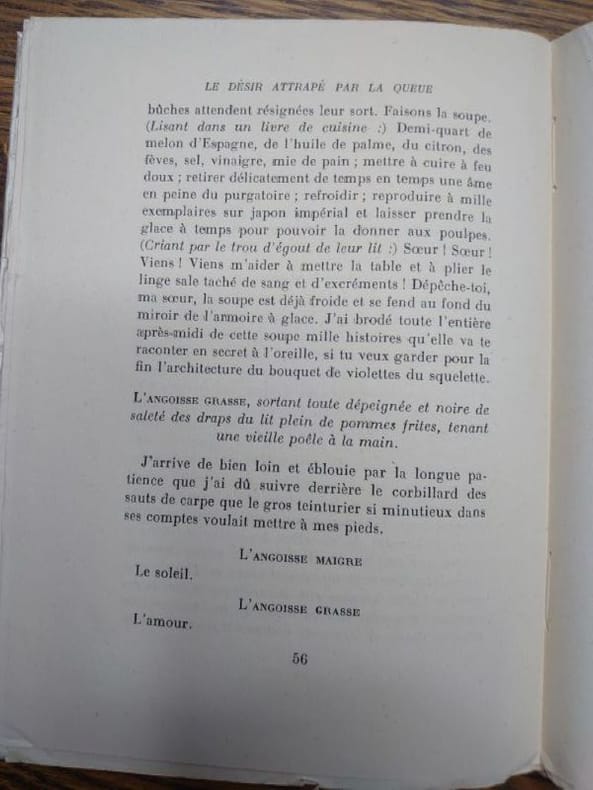 LE DÉSIR ATTRAPÉ PAR LA QUEUE

bûches attendent résignées leur sort. Faisons la soupe. (Lisant dans un livre de cuisine :) Demi-quart de melon d'Espagne, de l'huile de palme, du citron, des fèves, sel, vinaigre, mie de pain ; mettre à cuire à feu doux ; retirer délicatement de temps en temps une âme en peine du purgatoire ; refroidir ; reproduire à mille exemplaires sur japon impérial et laisser prendre la glace à temps pour pouvoir la donner aux poulpes. (Criant par le trou d'égout de leur lit :) Sœur ! Sœur ! Viens ! Viens m'aider à mettre la table et à plier le linge sale taché de sang et d'excréments ! Dépêche-toi, ma sœur, la soupe est déjà froide et se fend au fond du miroir de l'armoire à glace. J'ai brodé toute l'entière après-midi de cette soupe mille histoires qu'elle va te raconter en secret à l'oreille, si tu veux garder pour la fin l'architecture du bouquet de violettes du squelette.

L'ANGOISSE GRASSE, sortant toute dépeignée et noire de saleté des draps du lit plein de pommes frites, tenant une vieille poêle à la main.

J'arrive de bien loin et éblouie par la longue patience que j'ai dû suivre derrière le corbillard des sauts de carpe que le gros teinturier si minutieux dans ses comptes voulait mettre à mes pieds.

L'ANGOISSE MAIGRE

Le soleil.

L'ANGOISSE GRASSE

L'amour.

56